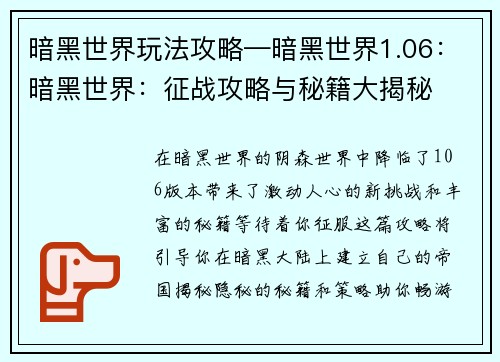 暗黑世界玩法攻略—暗黑世界1.06：暗黑世界：征战攻略与秘籍大揭秘

在暗黑世界的阴森世界中降临了106版本带来了激动人心的新挑战和丰富的秘籍等待着你征服这篇攻略将引导你在暗黑大陆上建立自己的帝国揭秘隐秘的秘籍和策略助你畅游